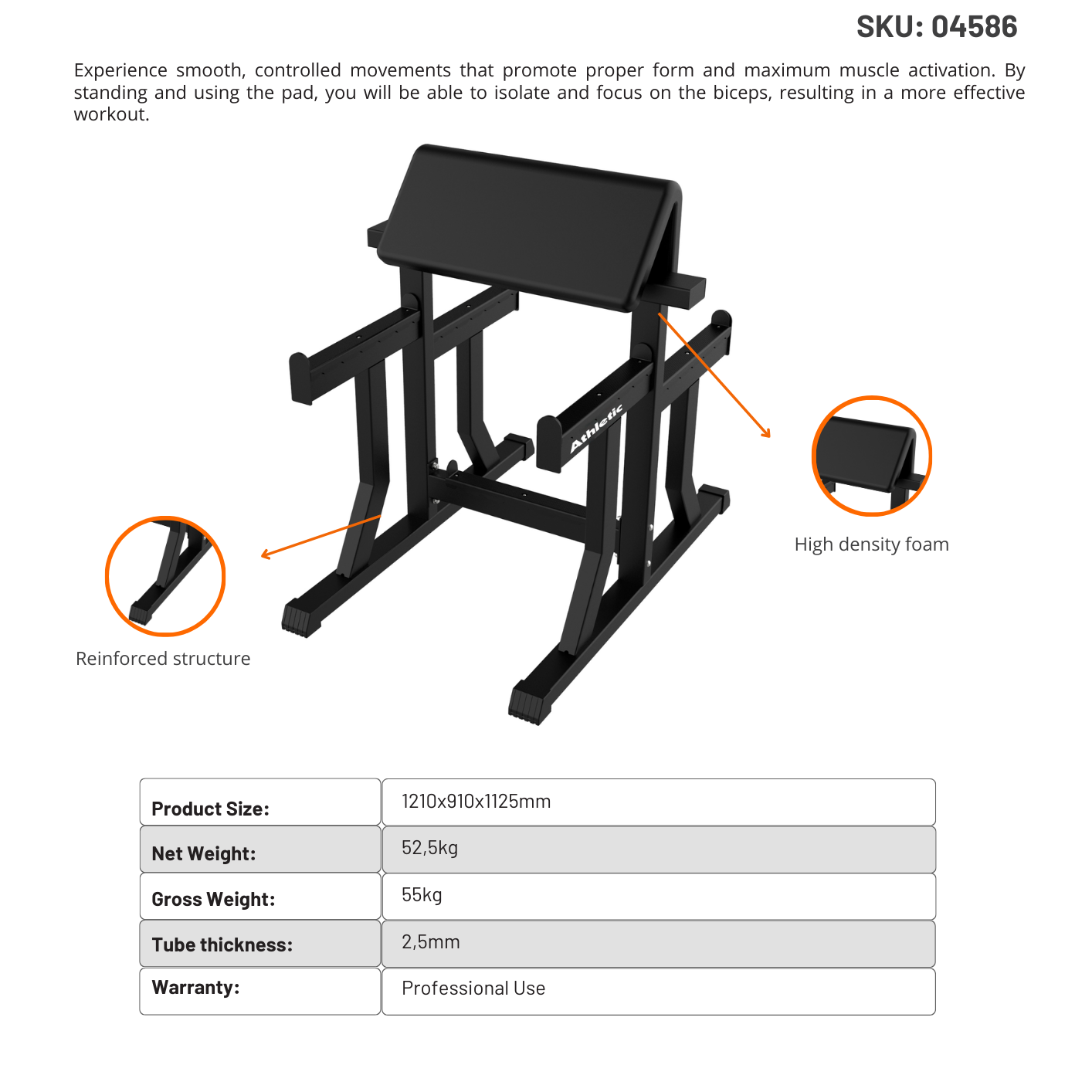 SKU: 04586

Experience smooth, controlled movements that promote proper form and maximum muscle activation. By standing and using the pad, you will be able to isolate and focus on the biceps, resulting in a more effective workout.

Athletic

High density foam

Reinforced structure

| Product Size: | 1210x910x1125mm |
|---|---|
| Net Weight: | 52,5kg |
| Gross Weight: | 55kg |
| Tube thickness: | 2,5mm |
| Warranty: | Professional Use |